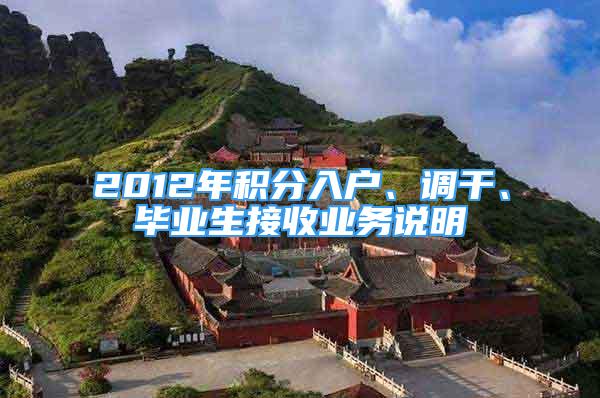 2012年积分入户、调干、毕业生接收业务说明